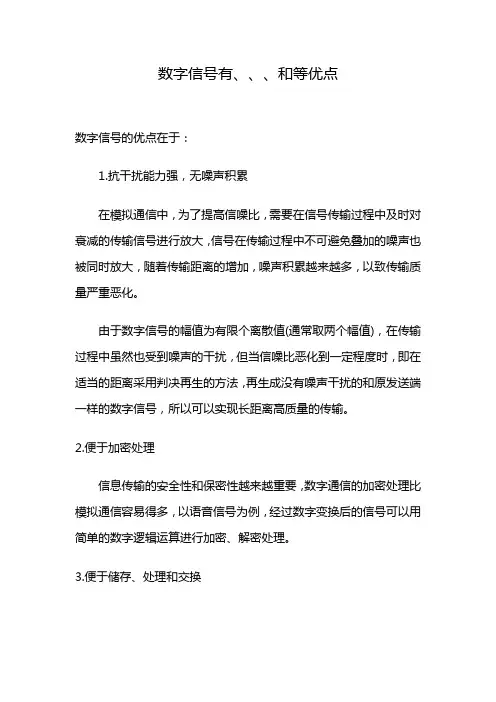 数字信号有、、、和等优点

数字信号的优点在于：

1.抗干扰能力强，无噪声积累

在模拟通信中，为了提高信噪比，需要在信号传输过程中及时对衰减的传输信号进行放大，信号在传输过程中不可避免叠加的噪声也被同时放大，随着传输距离的增加，噪声积累越来越多，以致传输质量严重恶化。

由于数字信号的幅值为有限个离散值(通常取两个幅值)，在传输过程中虽然也受到噪声的干扰，但当信噪比恶化到一定程度时，即在适当的距离采用判决再生的方法，再生成没有噪声干扰的和原发送端一样的数字信号，所以可以实现长距离高质量的传输。

2.便于加密处理

信息传输的安全性和保密性越来越重要，数字通信的加密处理比模拟通信容易得多，以语音信号为例，经过数字变换后的信号可以用简单的数字逻辑运算进行加密、解密处理。

3.便于储存、处理和交换